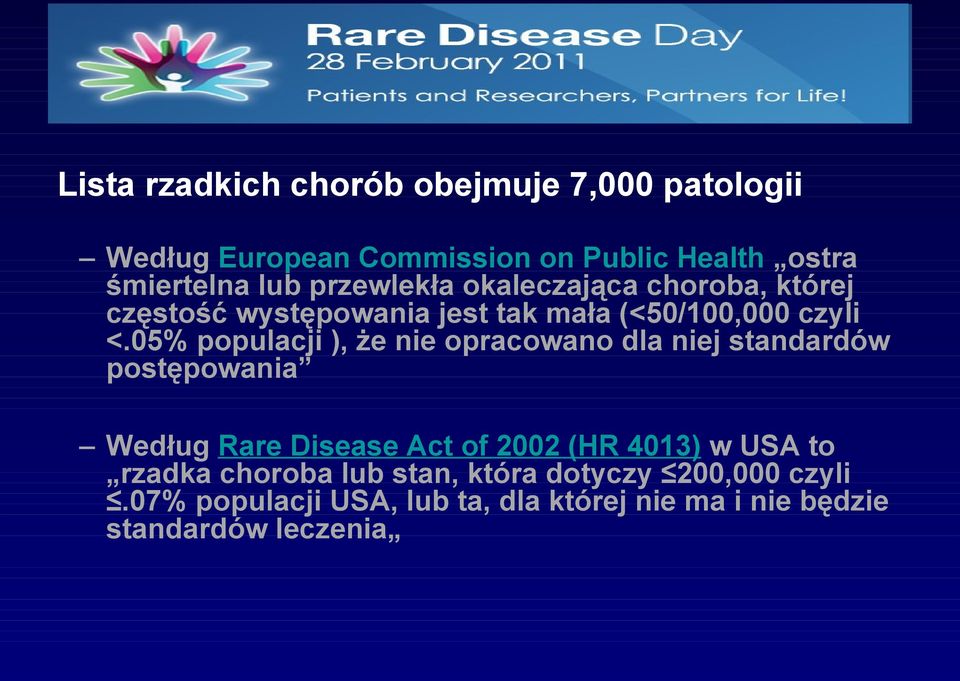 Rare Disease Day
28 February 2011
Patients and Researchers, Partners for Life!

Lista rzadkich chorób obejmuje 7,000 patologii

– Według European Commission on Public Health „ostra śmiertelna lub przewlekła okaleczająca choroba, której częstość występowania jest tak mała (<50/100,000 czyli <.05% populacji ), że nie opracowano dla niej standardów postępowania”

– Według Rare Disease Act of 2002 (HR 4013) w USA to „rzadka choroba lub stan, która dotyczy ≤200,000 czyli ≤.07% populacji USA, lub ta, dla której nie ma i nie będzie standardów leczenia„